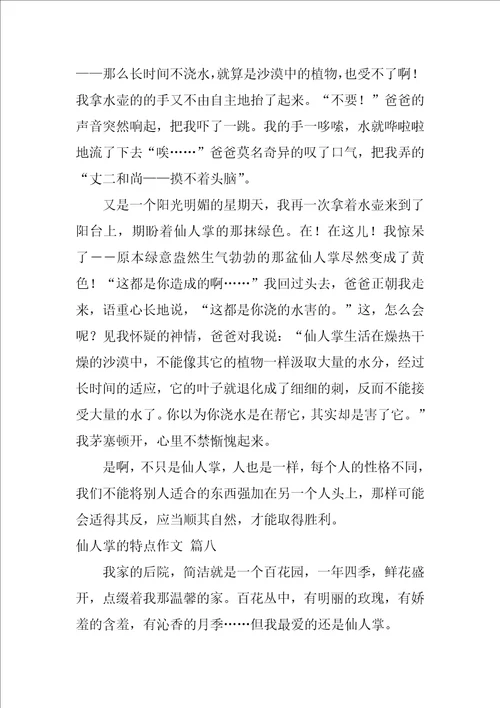 ——那么长时间不浇水，就算是沙漠中的植物，也受不了啊！我拿水壶的的手又不由自主地抬了起来。“不要！”爸爸的声音突然响起，把我吓了一跳。我的手一哆嗦，水就哗啦啦地流了下去“唉……”爸爸莫名奇异的叹了口气，把我弄的“丈二和尚——摸不着头脑”。

又是一个阳光明媚的星期天，我再一次拿着水壶来到了阳台上，期盼着仙人掌的那抹绿色。在！在这儿！我惊呆了——原本绿意盎然生气勃勃的那盆仙人掌尽然变成了黄色！“这都是你造成的啊……”我回过头去，爸爸正朝我走来，语重心长地说，“这都是你浇的水害的。”这，怎么会呢？见我怀疑的神情，爸爸对我说：“仙人掌生活在燥热干燥的沙漠中，不能像其它的植物一样汲取大量的水分，经过长时间的适应，它的叶子就退化成了细细的刺，反而不能接受大量的水了。你以为你浇水是在帮它，其实却是害了它。”我茅塞顿开，心里不禁惭愧起来。

是啊，不只是仙人掌，人也是一样，每个人的性格不同，我们不能将别人适合的东西强加在另一个人头上，那样可能会适得其反，应当顺其自然，才能取得胜利。

仙人掌的特点作文 篇八

我家的后院，简洁就是一个百花园，一年四季，鲜花盛开，点缀着我那温馨的家。百花丛中，有明丽的玫瑰，有娇羞的含羞，有沁香的月季……但我最爱的还是仙人掌。